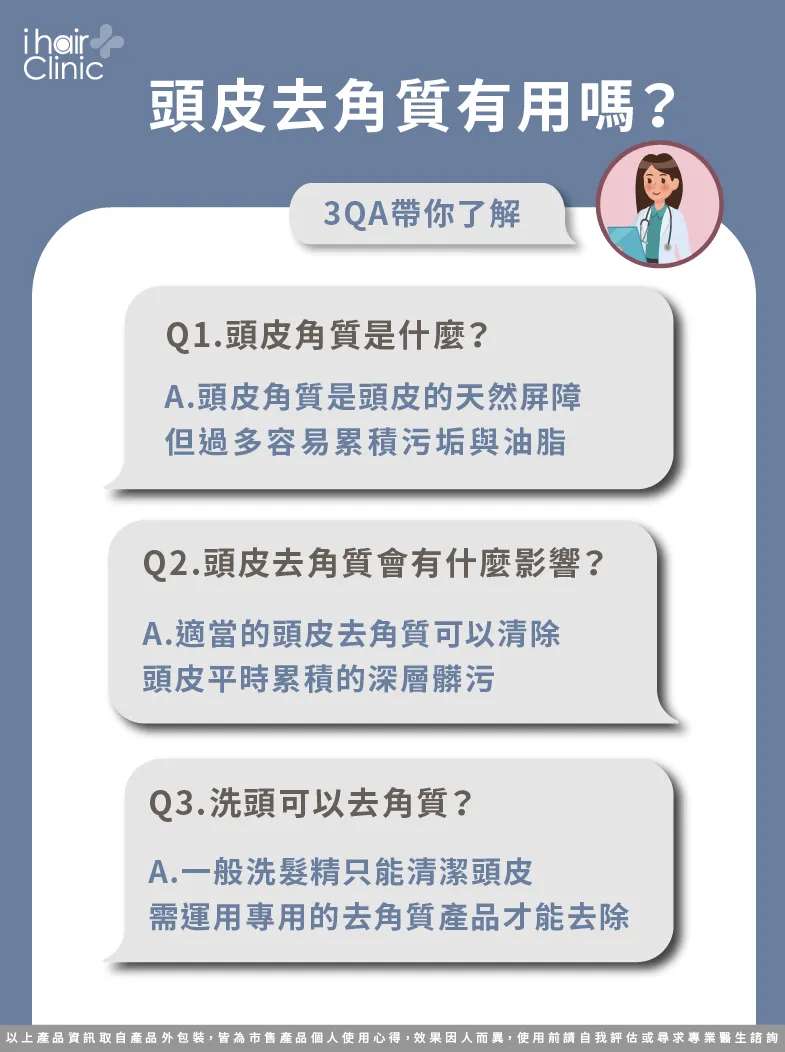 i hair Clinic

頭皮去角質有用嗎？

3QA帶你了解

Q1.頭皮角質是什麼？

A.頭皮角質是頭皮的天然屏障
但過多容易累積污垢與油脂

Q2.頭皮去角質會有什麼影響？

A.適當的頭皮去角質可以清除
頭皮平時累積的深層髒污

Q3.洗頭可以去角質？

A.一般洗髮精只能清潔頭皮
需運用專用的去角質產品才能去除

以上產品資訊取自產品外包裝，皆為市售產品個人使用心得，效果因人而異，使用前請自我評估或尋求專業醫生諮詢